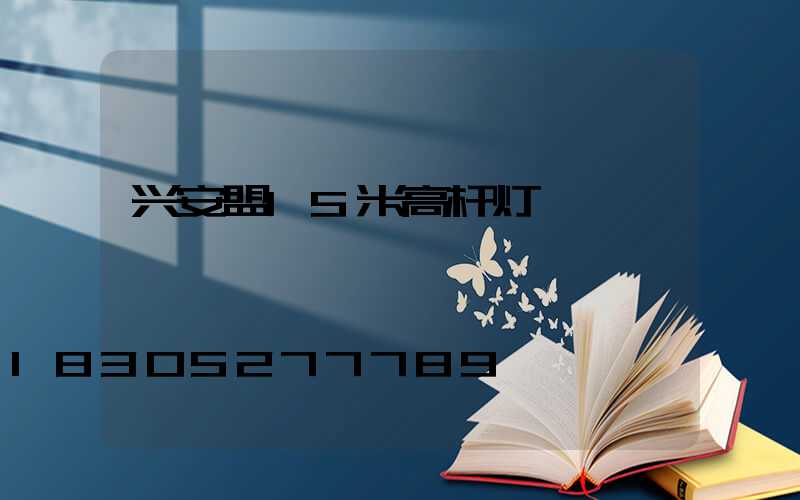 兴安盟15米高杆灯

18305277789